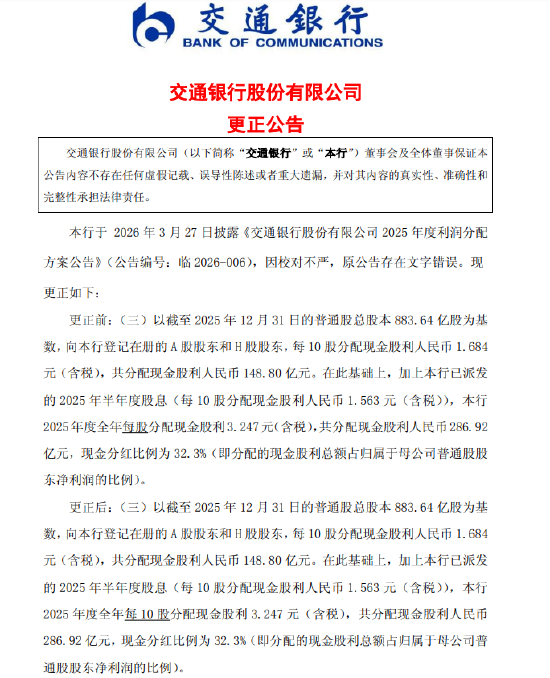 交通银行
BANK OF COMMUNICATIONS

交通银行股份有限公司
更正公告

交通银行股份有限公司（以下简称“交通银行”或“本行”）董事会及全体董事保证本公告内容不存在任何虚假记载、误导性陈述或者重大遗漏，并对其内容的真实性、准确性和完整性承担法律责任。

本行于 2026 年 3 月 27 日披露《交通银行股份有限公司 2025 年度利润分配方案公告》（公告编号：临 2026-006），因校对不严，原公告存在文字错误。现更正如下：

更正前：（三）以截至 2025 年 12 月 31 日的普通股总股本 883.64 亿股为基数，向本行登记在册的 A 股股东和 H 股股东，每 10 股分配现金股利人民币 1.684 元（含税），共分配现金股利人民币 148.80 亿元。在此基础上，加上本行已派发的 2025 年半年度股息（每 10 股分配现金股利人民币 1.563 元（含税）），本行 2025 年度全年每股分配现金股利 3.247 元（含税），共分配现金股利人民币 286.92 亿元，现金分红比例为 32.3%（即分配的现金股利总额占归属于母公司普通股股东净利润的比例）。

更正后：（三）以截至 2025 年 12 月 31 日的普通股总股本 883.64 亿股为基数，向本行登记在册的 A 股股东和 H 股股东，每 10 股分配现金股利人民币 1.684 元（含税），共分配现金股利人民币 148.80 亿元。在此基础上，加上本行已派发的 2025 年半年度股息（每 10 股分配现金股利人民币 1.563 元（含税）），本行 2025 年度全年每 10 股分配现金股利 3.247 元（含税），共分配现金股利人民币 286.92 亿元，现金分红比例为 32.3%（即分配的现金股利总额占归属于母公司普通股股东净利润的比例）。